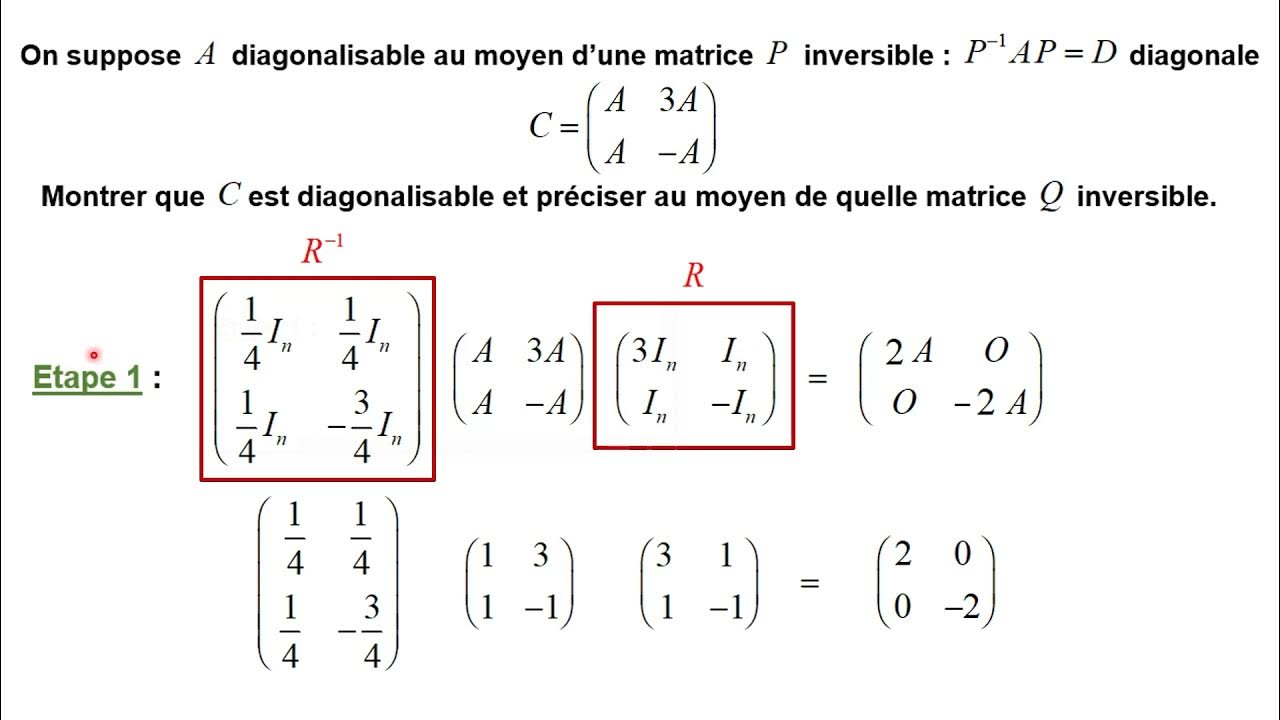 On suppose $A$ diagonalisable au moyen d'une matrice $P$ inversible : $P^{-1}AP = D$ diagonale

$C = \begin{pmatrix} A & 3A \\ A & -A \end{pmatrix}$

Montrer que $C$ est diagonalisable et préciser au moyen de quelle matrice $Q$ inversible.

$R^{-1}$

$R$

Etape 1 : $\begin{pmatrix} \frac{1}{4}I_n & \frac{1}{4}I_n \\ \frac{1}{4}I_n & -\frac{3}{4}I_n \end{pmatrix} \begin{pmatrix} A & 3A \\ A & -A \end{pmatrix} \begin{pmatrix} 3I_n & I_n \\ I_n & -I_n \end{pmatrix} = \begin{pmatrix} 2A & O \\ O & -2A \end{pmatrix}$

$\begin{pmatrix} \frac{1}{4} & \frac{1}{4} \\ \frac{1}{4} & -\frac{3}{4} \end{pmatrix} \begin{pmatrix} 1 & 3 \\ 1 & -1 \end{pmatrix} \begin{pmatrix} 3 & 1 \\ 1 & -1 \end{pmatrix} = \begin{pmatrix} 2 & 0 \\ 0 & -2 \end{pmatrix}$